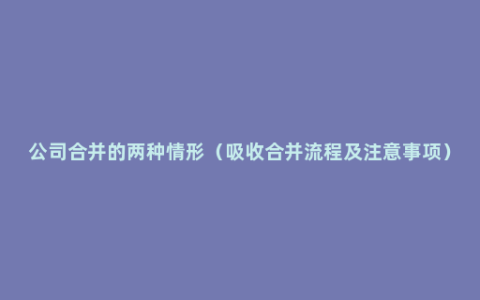 公司合并的两种情形（吸收合并流程及注意事项）